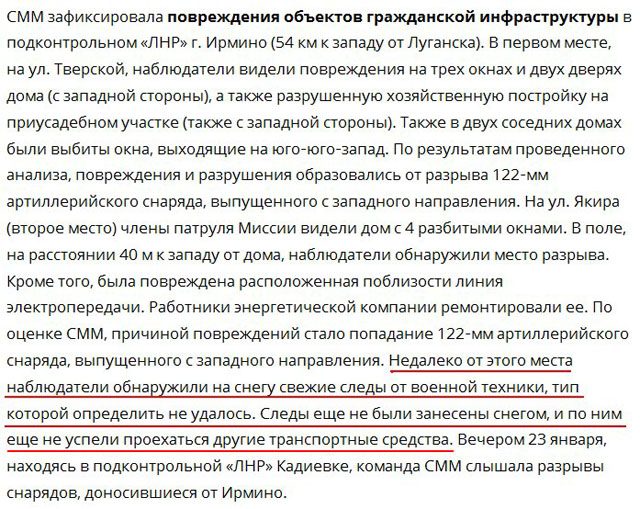 СММ зафиксировала повреждения объектов гражданской инфраструктуры в подконтрольном «ЛНР» г. Ирмино (54 км к западу от Луганска). В первом месте, на ул. Тверской, наблюдатели видели повреждения на трех окнах и двух дверях дома (с западной стороны), а также разрушенную хозяйственную постройку на приусадебном участке (также с западной стороны). Также в двух соседних домах были выбиты окна, выходящие на юго-юго-запад. По результатам проведенного анализа, повреждения и разрушения образовались от разрыва 122-мм артиллерийского снаряда, выпущенного с западного направления. На ул. Якира (второе место) члены патруля Миссии видели дом с 4 разбитыми окнами. В поле, на расстоянии 40 м к западу от дома, наблюдатели обнаружили место разрыва. Кроме того, была повреждена расположенная поблизости линия электропередачи. Работники энергетической компании ремонтировали ее. По оценке СММ, причиной повреждений стало попадание 122-мм артиллерийского снаряда, выпущенного с западного направления. Недалеко от этого места наблюдатели обнаружили на снегу свежие следы от военной техники, тип которой определить не удалось. Следы еще не были занесены снегом, и по ним еще не успели проехаться другие транспортные средства. Вечером 23 января, находясь в подконтрольной «ЛНР» Кадиевке, команда СММ слышала разрывы снарядов, доносившиеся от Ирмино.